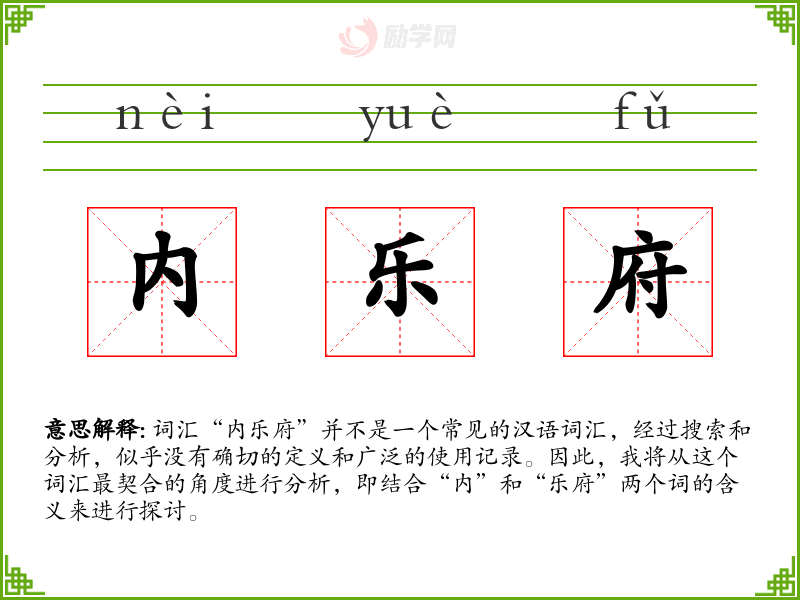 nèi yuè fǔ

内 乐 府

意思解释:词汇“内乐府”并不是一个常见的汉语词汇，经过搜索和分析，似乎没有确切的定义和广泛的使用记录。因此，我将从这个词汇最契合的角度进行分析，即结合“内”和“乐府”两个词的含义来进行探讨。

励学网